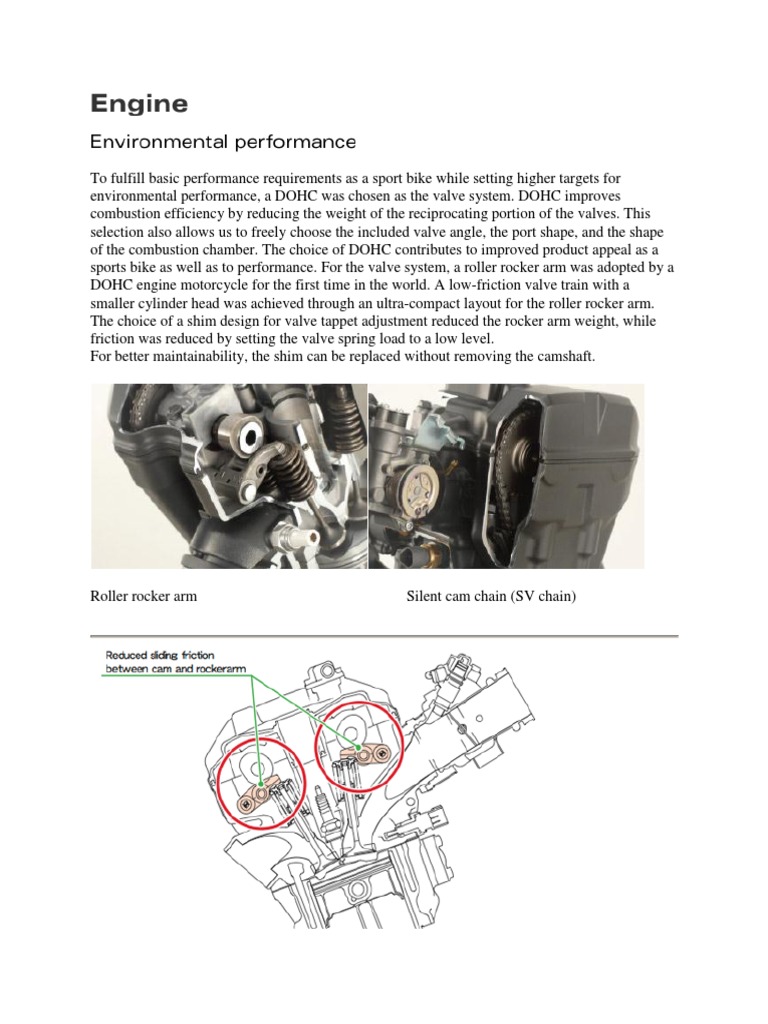 Engine

Environmental performance

To fulfill basic performance requirements as a sport bike while setting higher targets for environmental performance, a DOHC was chosen as the valve system. DOHC improves combustion efficiency by reducing the weight of the reciprocating portion of the valves. This selection also allows us to freely choose the included valve angle, the port shape, and the shape of the combustion chamber. The choice of DOHC contributes to improved product appeal as a sports bike as well as to performance. For the valve system, a roller rocker arm was adopted by a DOHC engine motorcycle for the first time in the world. A low-friction valve train with a smaller cylinder head was achieved through an ultra-compact layout for the roller rocker arm. The choice of a shim design for valve tappet adjustment reduced the rocker arm weight, while friction was reduced by setting the valve spring load to a low level.
For better maintainability, the shim can be replaced without removing the camshaft.

Roller rocker arm

Silent cam chain (SV chain)

Reduced sliding friction between cam and rockerarm